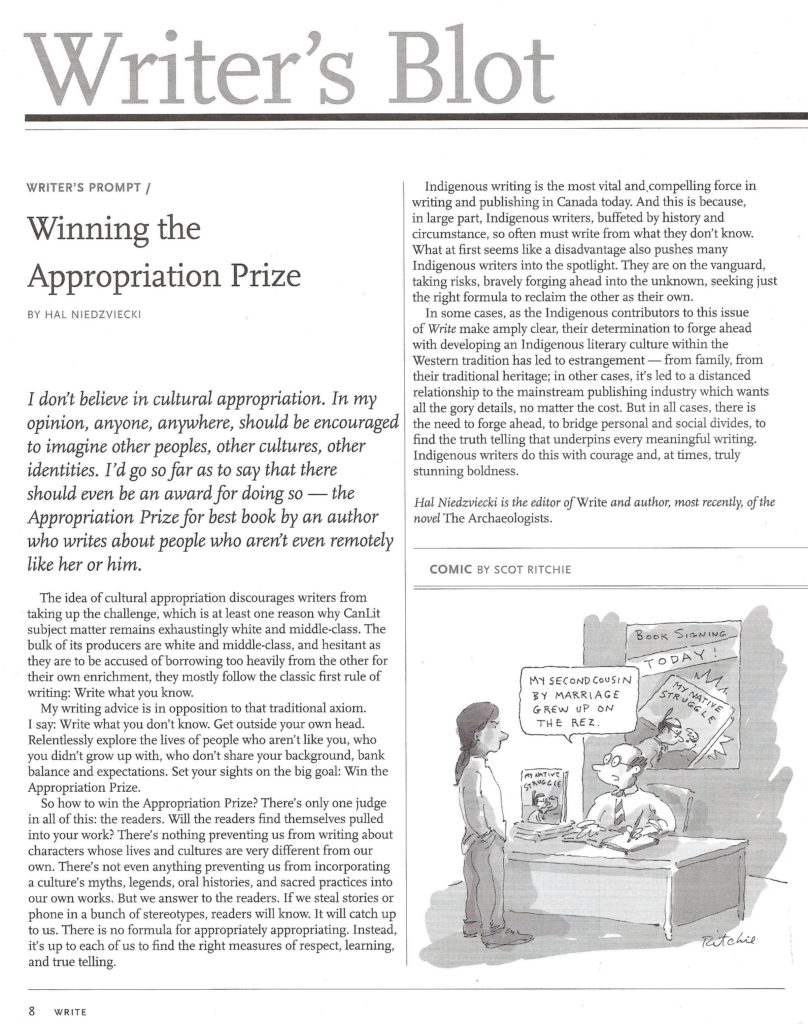 Writer's Blot

WRITER'S PROMPT /

Winning the Appropriation Prize

BY HAL NIEDZVIECKI

I don't believe in cultural appropriation. In my opinion, anyone, anywhere, should be encouraged to imagine other peoples, other cultures, other identities. I'd go so far as to say that there should even be an award for doing so — the Appropriation Prize for best book by an author who writes about people who aren't even remotely like her or him.

The idea of cultural appropriation discourages writers from taking up the challenge, which is at least one reason why CanLit subject matter remains exhaustingly white and middle-class. The bulk of its producers are white and middle-class, and hesitant as they are to be accused of borrowing too heavily from the other for their own enrichment, they mostly follow the classic first rule of writing: Write what you know.

My writing advice is in opposition to that traditional axiom. I say: Write what you don't know. Get outside your own head. Relentlessly explore the lives of people who aren't like you, who you didn't grow up with, who don't share your background, bank balance and expectations. Set your sights on the big goal: Win the Appropriation Prize.

So how to win the Appropriation Prize? There's only one judge in all of this: the readers. Will the readers find themselves pulled into your work? There's nothing preventing us from writing about characters whose lives and cultures are very different from our own. There's not even anything preventing us from incorporating a culture's myths, legends, oral histories, and sacred practices into our own works. But we answer to the readers. If we steal stories or phone in a bunch of stereotypes, readers will know. It will catch up to us. There is no formula for appropriately appropriating. Instead, it's up to each of us to find the right measures of respect, learning, and true telling.

Indigenous writing is the most vital and compelling force in writing and publishing in Canada today. And this is because, in large part, Indigenous writers, buffeted by history and circumstance, so often must write from what they don't know. What at first seems like a disadvantage also pushes many Indigenous writers into the spotlight. They are on the vanguard, taking risks, bravely forging ahead into the unknown, seeking just the right formula to reclaim the other as their own.

In some cases, as the Indigenous contributors to this issue of Write make amply clear, their determination to forge ahead with developing an Indigenous literary culture within the Western tradition has led to estrangement — from family, from their traditional heritage; in other cases, it's led to a distanced relationship to the mainstream publishing industry which wants all the gory details, no matter the cost. But in all cases, there is the need to forge ahead, to bridge personal and social divides, to find the truth telling that underpins every meaningful writing. Indigenous writers do this with courage and, at times, truly stunning boldness.

Hal Niedzviecki is the editor of Write and author, most recently, of the novel The Archaeologists.

COMIC BY SCOT RITCHIE

BOOK SIGNING TODAY!

MY NATIVE STRUGGLE

MY SECOND COUSIN BY MARRIAGE GREW UP ON THE REZ.

MY NATIVE STRUGGLE

Ritchie

8 WRITE